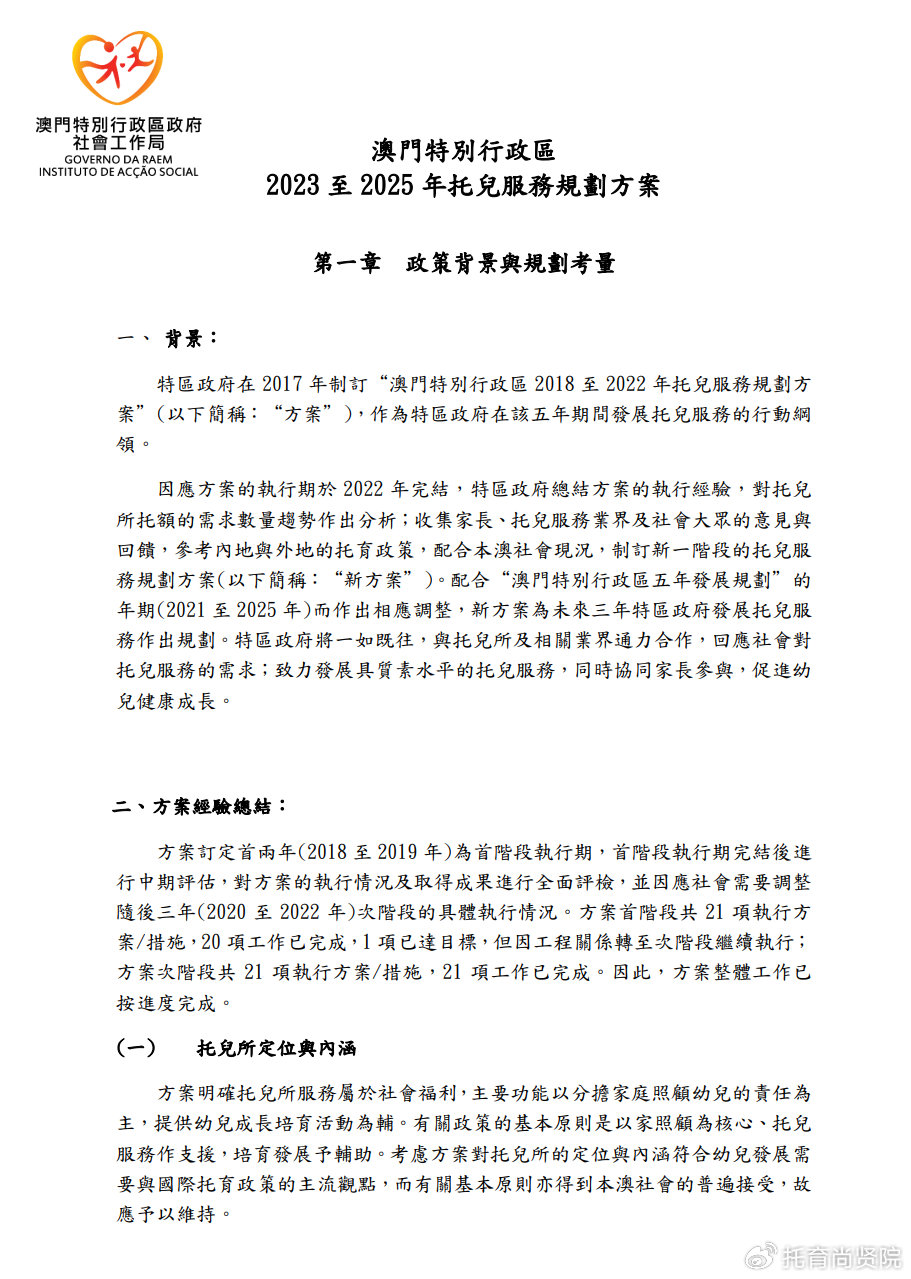 澳門特別行政區政府
社會工作局
GOVERNO DA RAEM
INSTITUTO DE ACÇÃO SOCIAL

澳門特別行政區
2023 至 2025 年托兒服務規劃方案

第一章 政策背景與規劃考量

一、 背景：

特區政府在 2017 年制訂“澳門特別行政區 2018 至 2022 年托兒服務規劃方案”(以下簡稱：“方案”)，作為特區政府在該五年期間發展托兒服務的行動綱領。

因應方案的執行期於 2022 年完結，特區政府總結方案的執行經驗，對托兒所托額的需求數量趨勢作出分析；收集家長、托兒服務業界及社會大眾的意見與回饋，參考內地與外地的托育政策，配合本澳社會現況，制訂新一階段的托兒服務規劃方案(以下簡稱：“新方案”)。配合“澳門特別行政區五年發展規劃”的年期(2021 至 2025 年)而作出相應調整，新方案為未來三年特區政府發展托兒服務作出規劃。特區政府將一如既往，與托兒所及相關業界通力合作，回應社會對托兒服務的需求；致力發展具質素水平的托兒服務，同時協同家長參與，促進幼兒健康成長。

二、方案經驗總結：

方案訂定首兩年(2018 至 2019 年)為首階段執行期，首階段執行期完結後進行中期評估，對方案的執行情況及取得成果進行全面評檢，並因應社會需要調整隨後三年(2020 至 2022 年)次階段的具體執行情況。方案首階段共 21 項執行方案/措施，20 項工作已完成，1 項已達目標，但因工程關係轉至次階段繼續執行；方案次階段共 21 項執行方案/措施，21 項工作已完成。因此，方案整體工作已按進度完成。

(一) 托兒所定位與內涵

方案明確托兒所服務屬於社會福利，主要功能以分擔家庭照顧幼兒的責任為主，提供幼兒成長培育活動為輔。有關政策的基本原則是以家照顧為核心、托兒服務作支援，培育發展予輔助。考慮方案對托兒所的定位與內涵符合幼兒發展需要與國際托育政策的主流觀點，而有關基本原則亦得到本澳社會的普遍接受，故應予以維持。

托育尚贤院